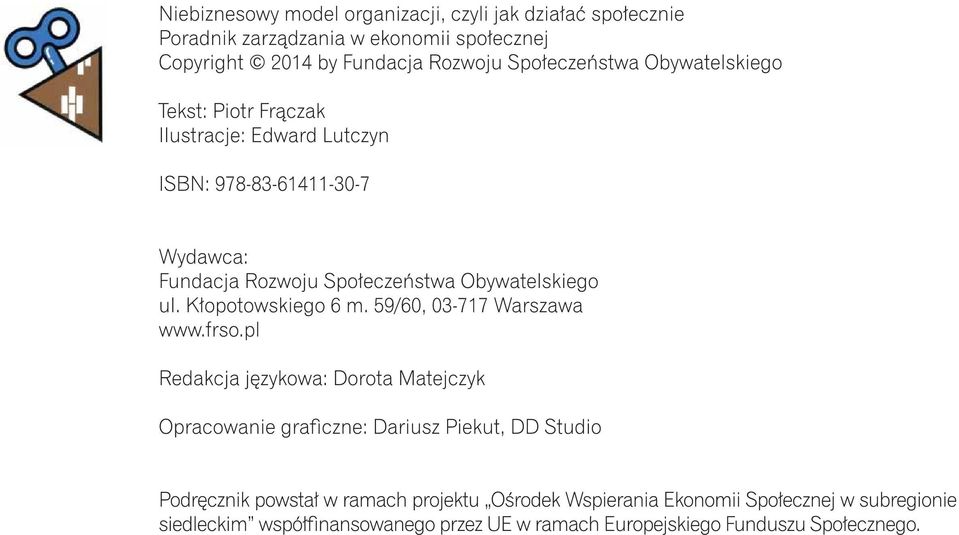 Niebiznesowy model organizacji, czyli jak działać społecznie
Poradnik zarządzania w ekonomii społecznej
Copyright © 2014 by Fundacja Rozwoju Społeczeństwa Obywatelskiego

Tekst: Piotr Frączak
Ilustracje: Edward Lutczyn

ISBN: 978-83-61411-30-7

Wydawca:
Fundacja Rozwoju Społeczeństwa Obywatelskiego
ul. Kłopotowskiego 6 m. 59/60, 03-717 Warszawa
www.frso.pl

Redakcja językowa: Dorota Matejczyk

Opracowanie graficzne: Dariusz Piekut, DD Studio

Podręcznik powstał w ramach projektu „Ośrodek Wspierania Ekonomii Społecznej w subregionie siedleckim" współfinansowanego przez UE w ramach Europejskiego Funduszu Społecznego.